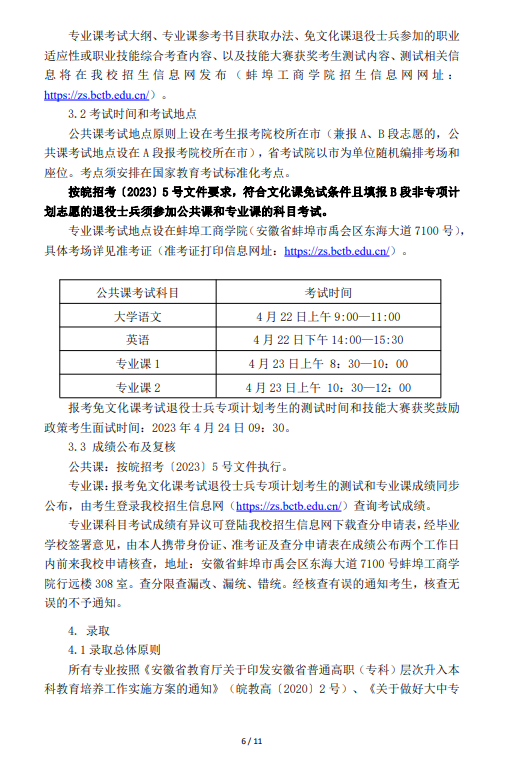 专业课考试大纲、专业课参考书目获取办法、免文化课退役士兵参加的职业适应性或职业技能综合考查内容、以及技能大赛获奖考生测试内容、测试相关信息将在我校招生信息网发布（蚌埠工商学院招生信息网网址：https://zs.bctb.edu.cn/）。

3.2 考试时间和考试地点

公共课考试地点原则上设在考生报考院校所在市（兼报 A、B 段志愿的，公共课考试地点设在 A 段报考院校所在市），省考试院以市为单位随机编排考场和座位。考点须安排在国家教育考试标准化考点。

按皖招考〔2023〕5 号文件要求，符合文化课免试条件且填报 B 段非专项计划志愿的退役士兵须参加公共课和专业课的科目考试。

专业课考试地点设在蚌埠工商学院（安徽省蚌埠市禹会区东海大道 7100 号），具体考场详见准考证（准考证打印信息网址：https://zs.bctb.edu.cn/）。

| 公共课考试科目 | 考试时间 |
|---|---|
| 大学语文 | 4 月 22 日上午 9:00—11:00 |
| 英语 | 4 月 22 日下午 14:00—15:30 |
| 专业课 1 | 4 月 23 日上午 8：30—10：00 |
| 专业课 2 | 4 月 23 日上午 10：30—12：00 |

报考免文化课考试退役士兵专项计划考生的测试时间和技能大赛获奖鼓励政策考生面试时间：2023 年 4 月 24 日 09：30。

3.3 成绩公布及复核

公共课：按皖招考〔2023〕5 号文件执行。

专业课：报考免文化课考试退役士兵专项计划考生的测试和专业课成绩同步公布，由考生登录我校招生信息网（https://zs.bctb.edu.cn/）查询考试成绩。

专业课科目考试成绩有异议可登陆我校招生信息网下载查分申请表，经毕业学校签署意见，由本人携带身份证、准考证及查分申请表在成绩公布两个工作日内前来我校申请核查，地址：安徽省蚌埠市禹会区东海大道 7100 号蚌埠工商学院行远楼 308 室。查分限查漏改、漏统、错统。经核查有误的通知考生，核查无误的不予通知。

4. 录取

4.1 录取总体原则

所有专业按照《安徽省教育厅关于印发安徽省普通高职（专科）层次升入本科教育培养工作实施方案的通知》（皖教高〔2020〕2 号）、《关于做好大中专

6 / 11